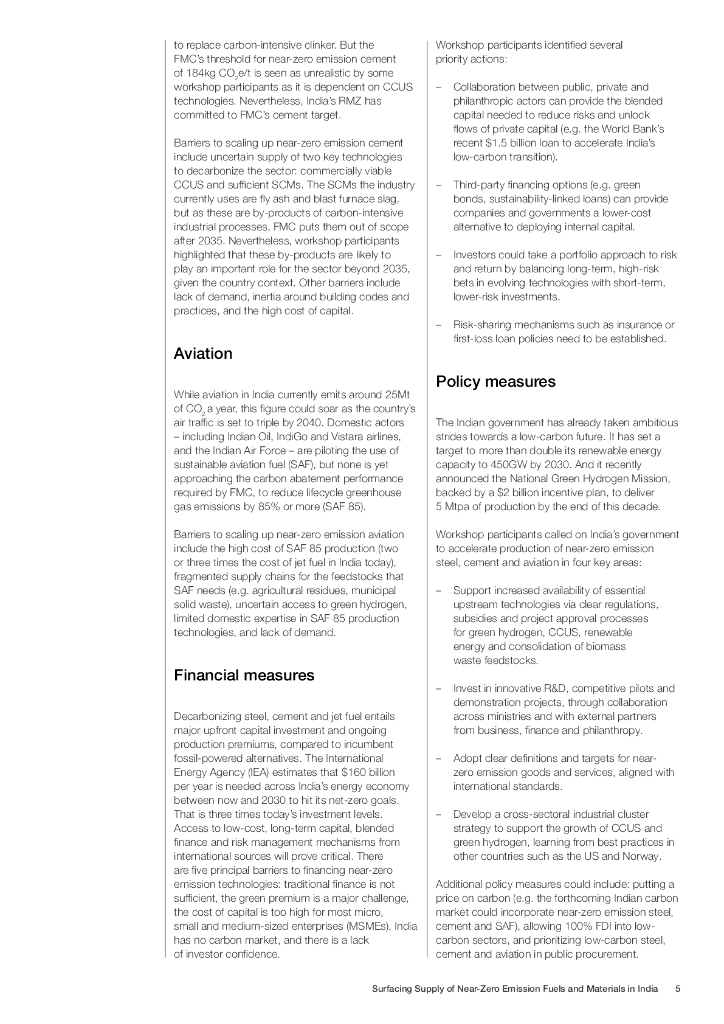 to replace carbon-intensive clinker. But the FMC's threshold for near-zero emission cement of 184kg $CO_2$e/t is seen as unrealistic by some workshop participants as it is dependent on CCUS technologies. Nevertheless, India's RMZ has committed to FMC's cement target.

Barriers to scaling up near-zero emission cement include uncertain supply of two key technologies to decarbonize the sector: commercially viable CCUS and sufficient SCMs. The SCMs the industry currently uses are fly ash and blast furnace slag, but as these are by-products of carbon-intensive industrial processes, FMC puts them out of scope after 2035. Nevertheless, workshop participants highlighted that these by-products are likely to play an important role for the sector beyond 2035, given the country context. Other barriers include lack of demand, inertia around building codes and practices, and the high cost of capital.

Aviation

While aviation in India currently emits around 25Mt of $CO_2$ a year, this figure could soar as the country's air traffic is set to triple by 2040. Domestic actors – including Indian Oil, IndiGo and Vistara airlines, and the Indian Air Force – are piloting the use of sustainable aviation fuel (SAF), but none is yet approaching the carbon abatement performance required by FMC, to reduce lifecycle greenhouse gas emissions by 85% or more (SAF 85).

Barriers to scaling up near-zero emission aviation include the high cost of SAF 85 production (two or three times the cost of jet fuel in India today), fragmented supply chains for the feedstocks that SAF needs (e.g. agricultural residues, municipal solid waste), uncertain access to green hydrogen, limited domestic expertise in SAF 85 production technologies, and lack of demand.

Financial measures

Decarbonizing steel, cement and jet fuel entails major upfront capital investment and ongoing production premiums, compared to incumbent fossil-powered alternatives. The International Energy Agency (IEA) estimates that $160 billion per year is needed across India's energy economy between now and 2030 to hit its net-zero goals. That is three times today's investment levels. Access to low-cost, long-term capital, blended finance and risk management mechanisms from international sources will prove critical. There are five principal barriers to financing near-zero emission technologies: traditional finance is not sufficient, the green premium is a major challenge, the cost of capital is too high for most micro, small and medium-sized enterprises (MSMEs), India has no carbon market, and there is a lack of investor confidence.

Workshop participants identified several priority actions:

– Collaboration between public, private and philanthropic actors can provide the blended capital needed to reduce risks and unlock flows of private capital (e.g. the World Bank's recent $1.5 billion loan to accelerate India's low-carbon transition).

– Third-party financing options (e.g. green bonds, sustainability-linked loans) can provide companies and governments a lower-cost alternative to deploying internal capital.

– Investors could take a portfolio approach to risk and return by balancing long-term, high-risk bets in evolving technologies with short-term, lower-risk investments.

– Risk-sharing mechanisms such as insurance or first-loss loan policies need to be established.

Policy measures

The Indian government has already taken ambitious strides towards a low-carbon future. It has set a target to more than double its renewable energy capacity to 450GW by 2030. And it recently announced the National Green Hydrogen Mission, backed by a $2 billion incentive plan, to deliver 5 Mtpa of production by the end of this decade.

Workshop participants called on India's government to accelerate production of near-zero emission steel, cement and aviation in four key areas:

– Support increased availability of essential upstream technologies via clear regulations, subsidies and project approval processes for green hydrogen, CCUS, renewable energy and consolidation of biomass waste feedstocks.

– Invest in innovative R&D, competitive pilots and demonstration projects, through collaboration across ministries and with external partners from business, finance and philanthropy.

– Adopt clear definitions and targets for near-zero emission goods and services, aligned with international standards.

– Develop a cross-sectoral industrial cluster strategy to support the growth of CCUS and green hydrogen, learning from best practices in other countries such as the US and Norway.

Additional policy measures could include: putting a price on carbon (e.g. the forthcoming Indian carbon market could incorporate near-zero emission steel, cement and SAF), allowing 100% FDI into low-carbon sectors, and prioritizing low-carbon steel, cement and aviation in public procurement.

Surfacing Supply of Near-Zero Emission Fuels and Materials in India 5